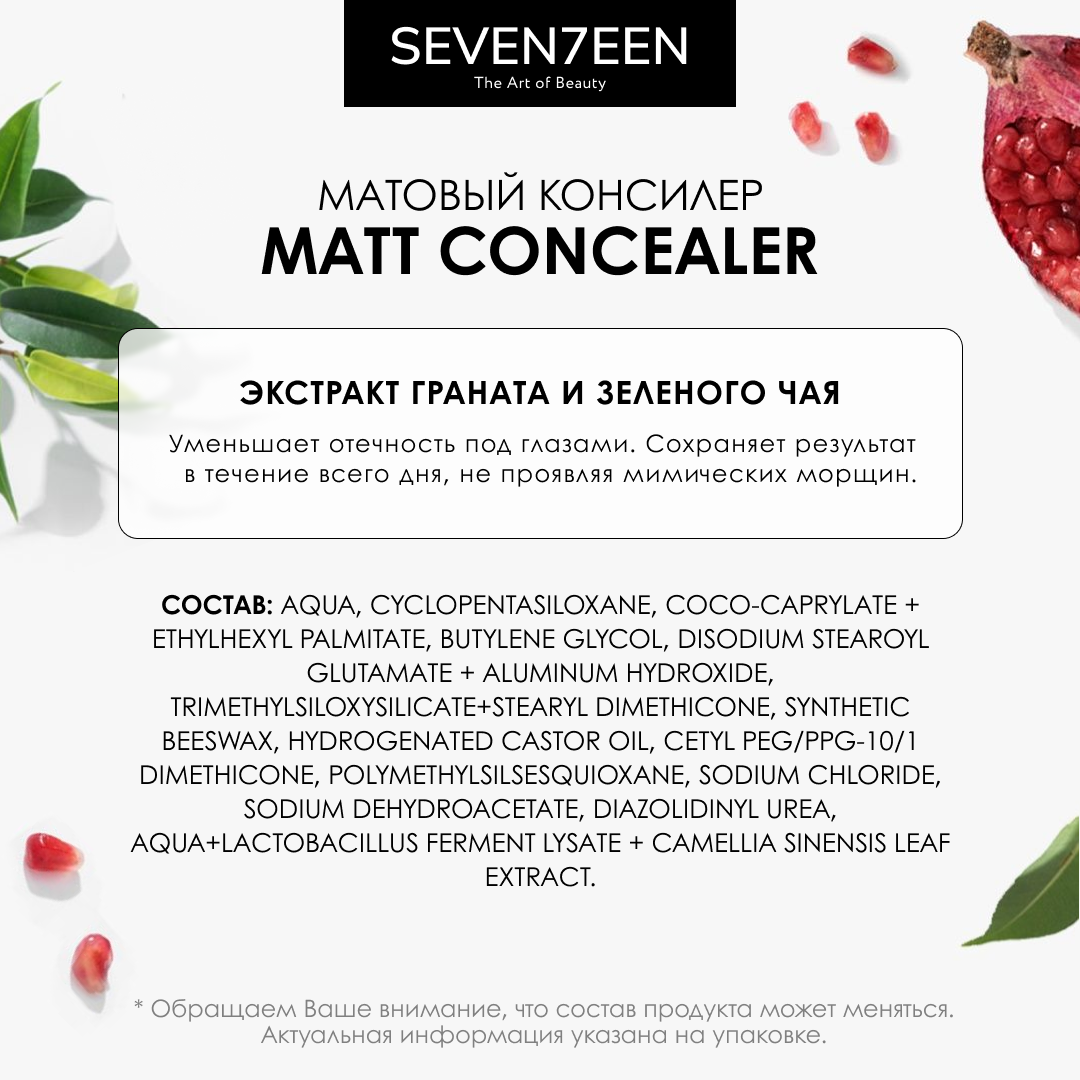 SEVEN7EEN
The Art of Beauty

МАТОВЫЙ КОНСИЛЕР
MATT CONCEALER

ЭКСТРАКТ ГРАНАТА И ЗЕЛЕНОГО ЧАЯ

Уменьшает отечность под глазами. Сохраняет результат в течение всего дня, не проявляя мимических морщин.

СОСТАВ: AQUA, CYCLOPENTASILOXANE, COCO-CAPRYLATE + ETHYLHEXYL PALMITATE, BUTYLENE GLYCOL, DISODIUM STEAROYL GLUTAMATE + ALUMINUM HYDROXIDE, TRIMETHYLSILOXYSILICATE+STEARYL DIMETHICONE, SYNTHETIC BEESWAX, HYDROGENATED CASTOR OIL, CETYL PEG/PPG-10/1 DIMETHICONE, POLYMETHYLSILSESQUIOXANE, SODIUM CHLORIDE, SODIUM DEHYDROACETATE, DIAZOLIDINYL UREA, AQUA+LACTOBACILLUS FERMENT LYSATE + CAMELLIA SINENSIS LEAF EXTRACT.

* Обращаем Ваше внимание, что состав продукта может меняться. Актуальная информация указана на упаковке.